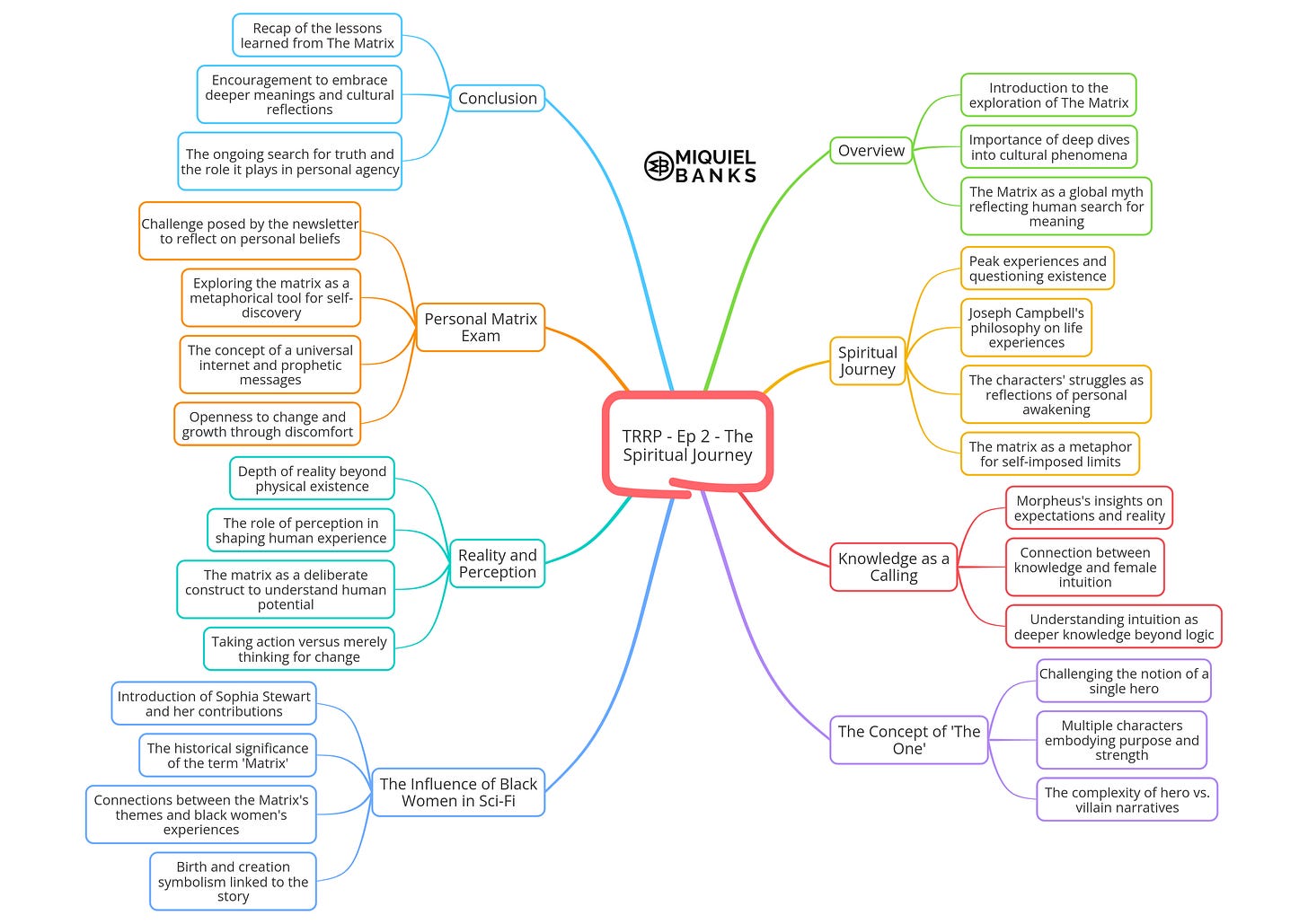 MIQUIEL BANKS

TRRP - Ep 2 - The Spiritual Journey

Overview
Introduction to the exploration of The Matrix
Importance of deep dives into cultural phenomena
The Matrix as a global myth reflecting human search for meaning

Spiritual Journey
Peak experiences and questioning existence
Joseph Campbell's philosophy on life experiences
The characters' struggles as reflections of personal awakening
The matrix as a metaphor for self-imposed limits

Knowledge as a Calling
Morpheus's insights on expectations and reality
Connection between knowledge and female intuition
Understanding intuition as deeper knowledge beyond logic

The Concept of 'The One'
Challenging the notion of a single hero
Multiple characters embodying purpose and strength
The complexity of hero vs. villain narratives

The Influence of Black Women in Sci-Fi
Introduction of Sophia Stewart and her contributions
The historical significance of the term 'Matrix'
Connections between the Matrix's themes and black women's experiences
Birth and creation symbolism linked to the story

Reality and Perception
Depth of reality beyond physical existence
The role of perception in shaping human experience
The matrix as a deliberate construct to understand human potential
Taking action versus merely thinking for change

Personal Matrix Exam
Challenge posed by the newsletter to reflect on personal beliefs
Exploring the matrix as a metaphorical tool for self-discovery
The concept of a universal internet and prophetic messages
Openness to change and growth through discomfort

Conclusion
Recap of the lessons learned from The Matrix
Encouragement to embrace deeper meanings and cultural reflections
The ongoing search for truth and the role it plays in personal agency